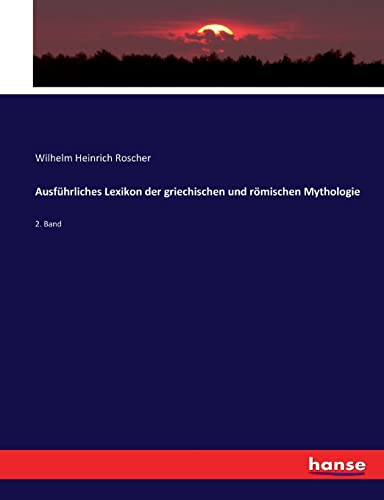 Wilhelm Heinrich Roscher

Ausführliches Lexikon der griechischen und römischen Mythologie

2. Band

hanse